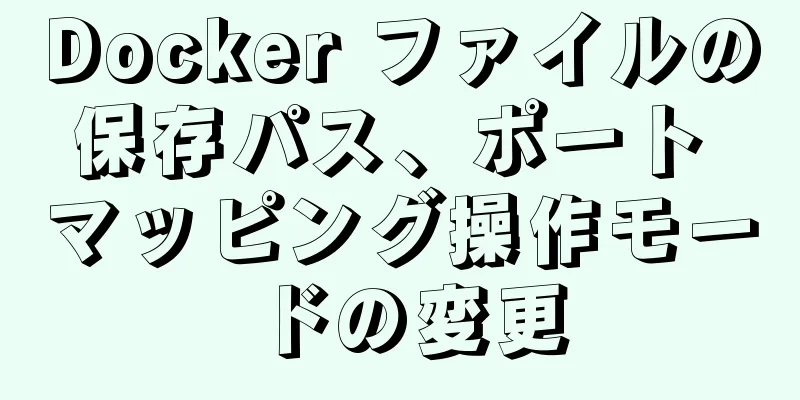 Docker ファイルの保存パス、ポートマッピング操作モードの変更